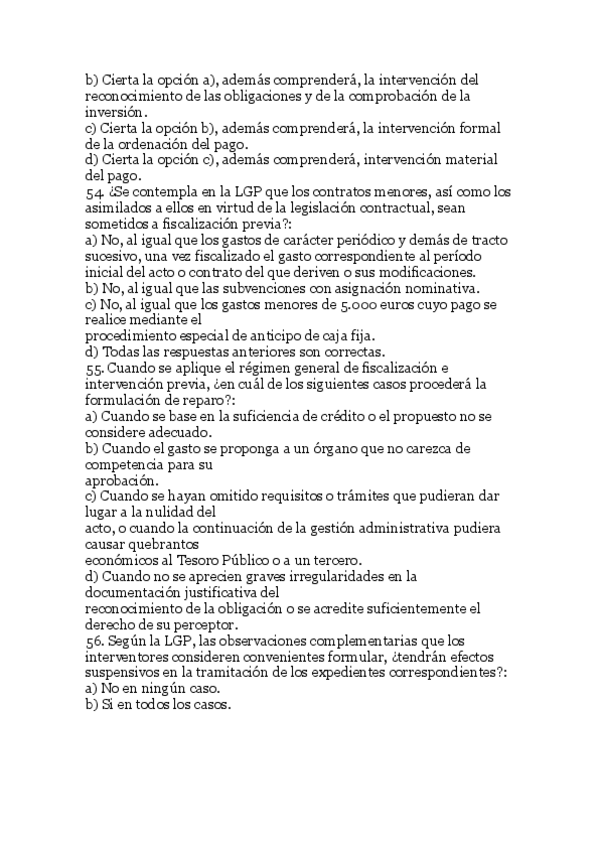 b) Cierta la opción a), además comprenderá, la intervención del reconocimiento de las obligaciones y de la comprobación de la inversión.
c) Cierta la opción b), además comprenderá, la intervención formal de la ordenación del pago.
d) Cierta la opción c), además comprenderá, intervención material del pago.
54. ¿Se contempla en la LGP que los contratos menores, así como los asimilados a ellos en virtud de la legislación contractual, sean sometidos a fiscalización previa?:
a) No, al igual que los gastos de carácter periódico y demás de tracto sucesivo, una vez fiscalizado el gasto correspondiente al período inicial del acto o contrato del que deriven o sus modificaciones.
b) No, al igual que las subvenciones con asignación nominativa.
c) No, al igual que los gastos menores de 5.000 euros cuyo pago se realice mediante el
procedimiento especial de anticipo de caja fija.
d) Todas las respuestas anteriores son correctas.
55. Cuando se aplique el régimen general de fiscalización e intervención previa, ¿en cuál de los siguientes casos procederá la formulación de reparo?:
a) Cuando se base en la suficiencia de crédito o el propuesto no se considere adecuado.
b) Cuando el gasto se proponga a un órgano que no carezca de competencia para su
aprobación.
c) Cuando se hayan omitido requisitos o trámites que pudieran dar lugar a la nulidad del
acto, o cuando la continuación de la gestión administrativa pudiera causar quebrantos
económicos al Tesoro Público o a un tercero.
d) Cuando no se aprecien graves irregularidades en la documentación justificativa del
reconocimiento de la obligación o se acredite suficientemente el derecho de su perceptor.
56. Según la LGP, las observaciones complementarias que los interventores consideren convenientes formular, ¿tendrán efectos suspensivos en la tramitación de los expedientes correspondientes?:
a) No en ningún caso.
b) Si en todos los casos.